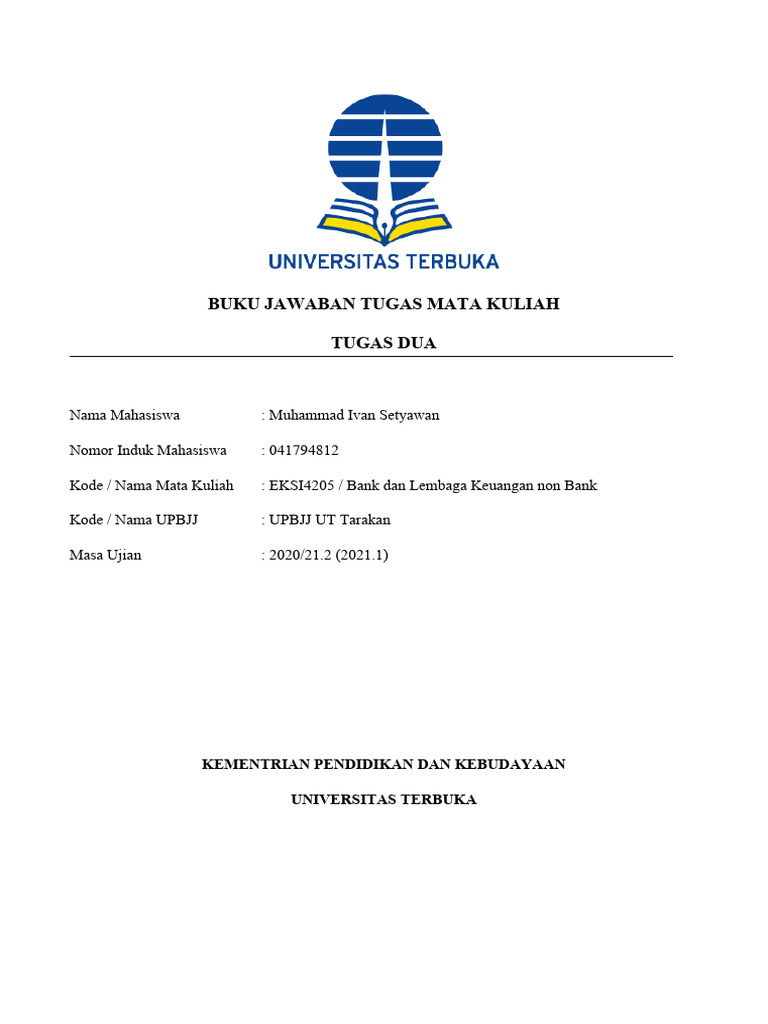 UNIVERSITAS TERBUKA

BUKU JAWABAN TUGAS MATA KULIAH

TUGAS DUA

Nama Mahasiswa : Muhammad Ivan Setyawan

Nomor Induk Mahasiswa : 041794812

Kode / Nama Mata Kuliah : EKSI4205 / Bank dan Lembaga Keuangan non Bank

Kode / Nama UPBJJ : UPBJJ UT Tarakan

Masa Ujian : 2020/21.2 (2021.1)

KEMENTRIAN PENDIDIKAN DAN KEBUDAYAAN

UNIVERSITAS TERBUKA